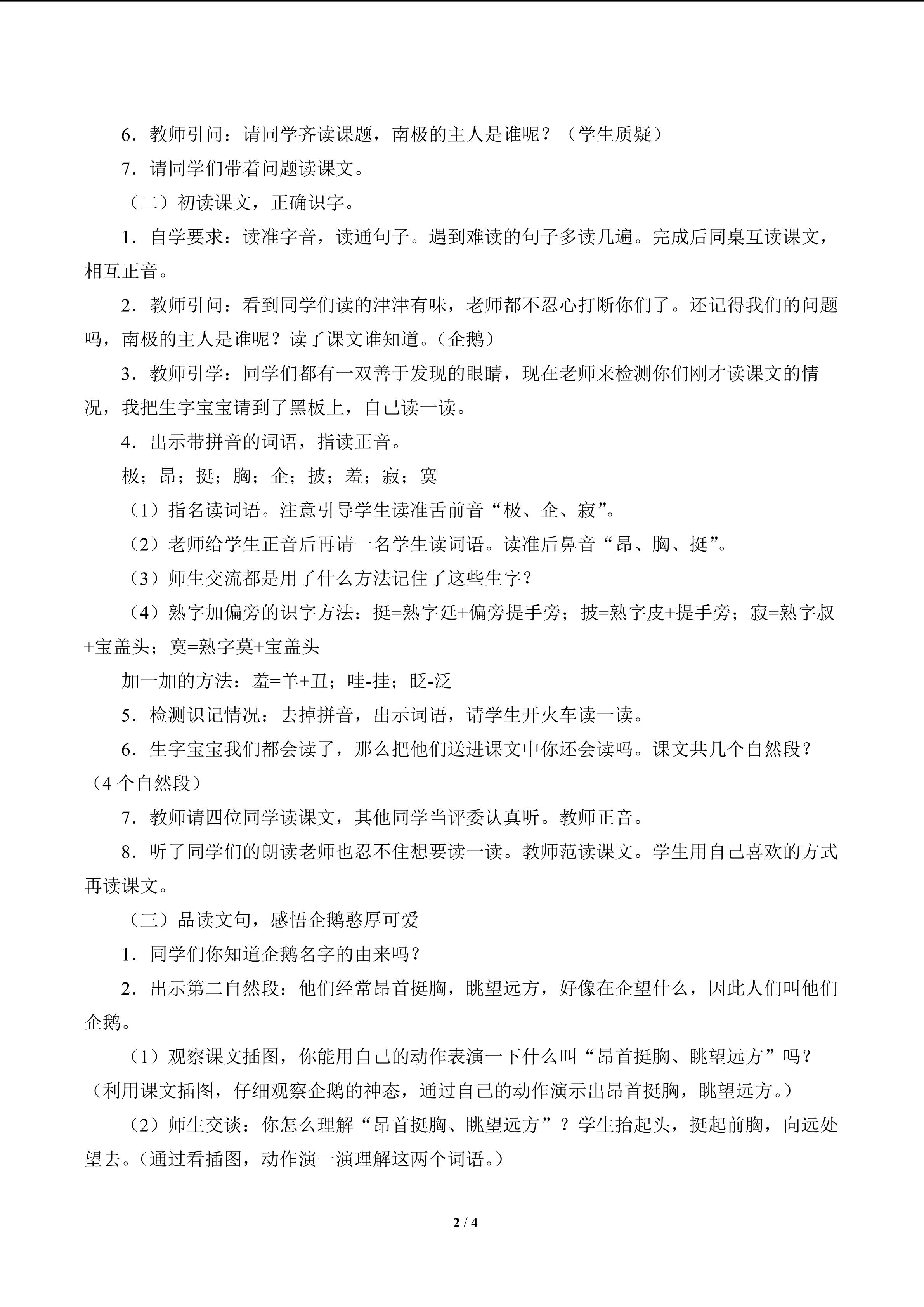 6．教师引问：请同学齐读课题，南极的主人是谁呢？（学生质疑）

7．请同学们带着问题读课文。

（二）初读课文，正确识字。

1．自学要求：读准字音，读通句子。遇到难读的句子多读几遍。完成后同桌互读课文，相互正音。

2．教师引问：看到同学们读的津津有味，老师都不忍心打断你们了。还记得我们的问题吗，南极的主人是谁呢？读了课文谁知道。（企鹅）

3．教师引学：同学们都有一双善于发现的眼睛，现在老师来检测你们刚才读课文的情况，我把生字宝宝请到了黑板上，自己读一读。

4．出示带拼音的词语，指读正音。

极；昂；挺；胸；企；披；羞；寂；寞

（1）指名读词语。注意引导学生读准舌前音“极、企、寂”。

（2）老师给学生正音后再请一名学生读词语。读准后鼻音“昂、胸、挺”。

（3）师生交流都是用了什么方法记住了这些生字？

（4）熟字加偏旁的识字方法：挺=熟字廷+偏旁提手旁；披=熟字皮+提手旁；寂=熟字叔+宝盖头；寞=熟字莫+宝盖头

加一加的方法：羞=羊+丑；哇-挂；眨-泛

5．检测识记情况：去掉拼音，出示词语，请学生开火车读一读。

6．生字宝宝我们都会读了，那么把他们送进课文中你还会读吗。课文共几个自然段？（4个自然段）

7．教师请四位同学读课文，其他同学当评委认真听。教师正音。

8．听了同学们的朗读老师也忍不住想要读一读。教师范读课文。学生用自己喜欢的方式再读课文。

（三）品读文句，感悟企鹅憨厚可爱

1．同学们你知道企鹅名字的由来吗？

2．出示第二自然段：他们经常昂首挺胸，眺望远方，好像在企望什么，因此人们叫他们企鹅。

（1）观察课文插图，你能用自己的动作表演一下什么叫“昂首挺胸、眺望远方”吗？（利用课文插图，仔细观察企鹅的神态，通过自己的动作演示出昂首挺胸，眺望远方。）

（2）师生交谈：你怎么理解“昂首挺胸、眺望远方”？学生抬起头，挺起前胸，向远处望去。（通过看插图，动作演一演理解这两个词语。）

2 / 4